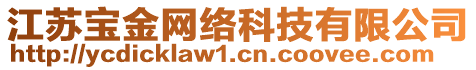 江苏宝金网络科技有限公司
http://ycdicklaw1.cn.coovee.com